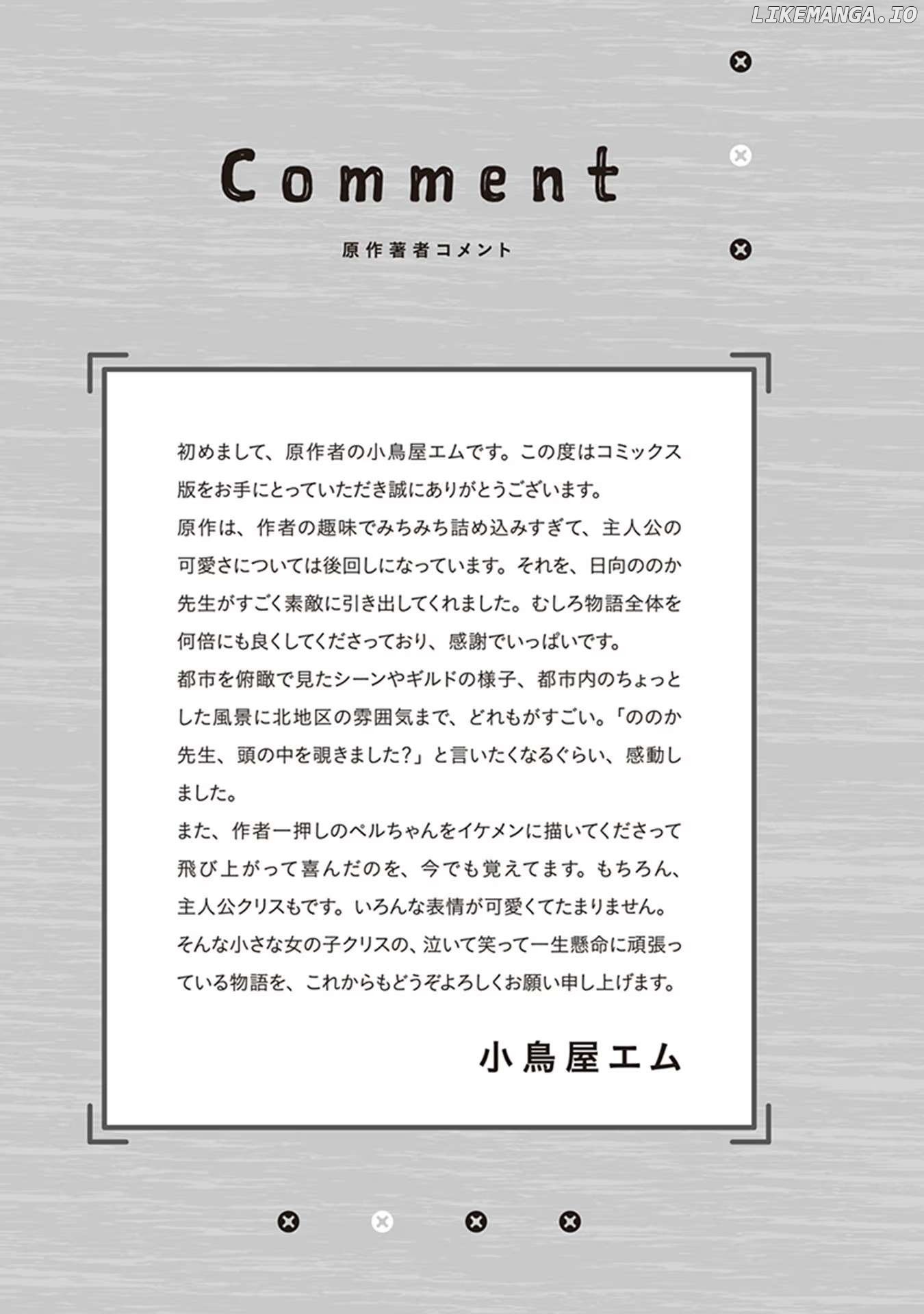 LIKEMANGA.IO

Comment

原作著者コメント

初めまして、原作者の小鳥屋エムです。この度はコミックス版をお手にとっていただき誠にありがとうございます。
原作は、作者の趣味でみちみち詰め込みすぎて、主人公の可愛さについては後回しになっています。それを、日向ののか先生がすごく素敵に引き出してくれました。むしろ物語全体を何倍にも良くしてくださっており、感謝でいっぱいです。
都市を俯瞰で見たシーンやギルドの様子、都市内のちょっとした風景に北地区の雰囲気まで、どれもがすごい。「ののか先生、頭の中を覗きました？」と言いたくなるぐらい、感動しました。
また、作者一押しのペルちゃんをイケメンに描いてくださって飛び上がって喜んだのを、今でも覚えてます。もちろん、主人公クリスもです。いろんな表情が可愛くてたまりません。
そんな小さな女の子クリスの、泣いて笑って一生懸命に頑張っている物語を、これからもどうぞよろしくお願い申し上げます。

小鳥屋エム